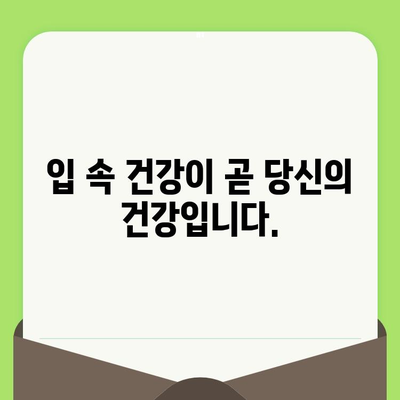 입 속 건강이 곧 당신의 건강입니다.